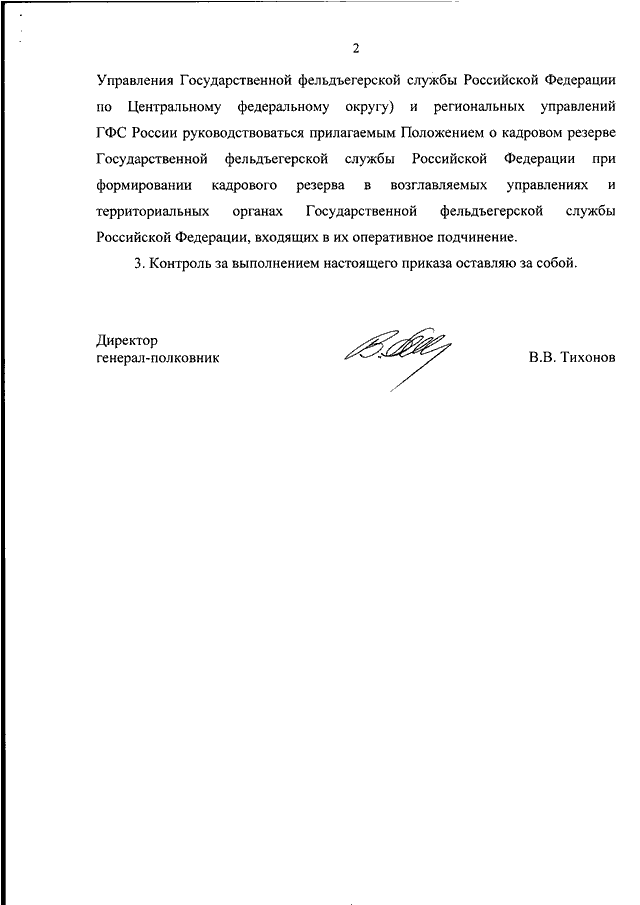 2

Управления Государственной фельдъегерской службы Российской Федерации по Центральному федеральному округу) и региональных управлений ГФС России руководствоваться прилагаемым Положением о кадровом резерве Государственной фельдъегерской службы Российской Федерации при формировании кадрового резерва в возглавляемых управлениях и территориальных органах Государственной фельдъегерской службы Российской Федерации, входящих в их оперативное подчинение.

3. Контроль за выполнением настоящего приказа оставляю за собой.

Директор
генерал-полковник

В.В. Тихонов